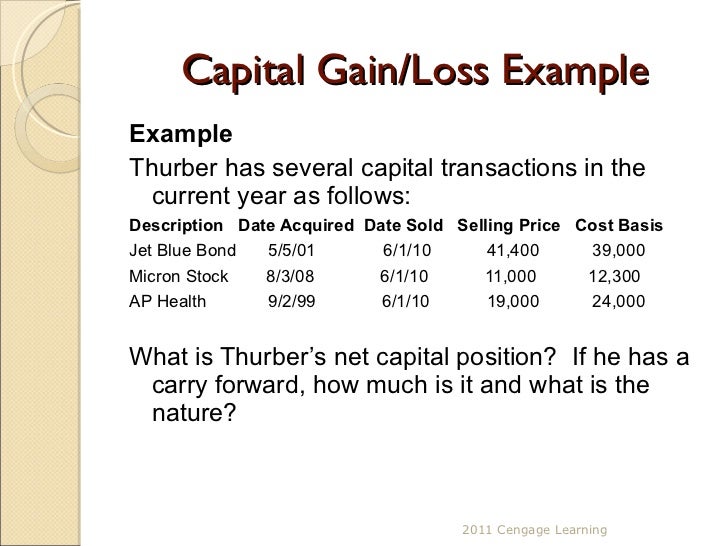 Capital Gain/Loss Example

Example

Thurber has several capital transactions in the current year as follows:

| Description | Date Acquired | Date Sold | Selling Price | Cost Basis |
|---|---|---|---|---|
| Jet Blue Bond | 5/5/01 | 6/1/10 | 41,400 | 39,000 |
| Micron Stock | 8/3/08 | 6/1/10 | 11,000 | 12,300 |
| AP Health | 9/2/99 | 6/1/10 | 19,000 | 24,000 |

What is Thurber's net capital position? If he has a carry forward, how much is it and what is the nature?

2011 Cengage Learning